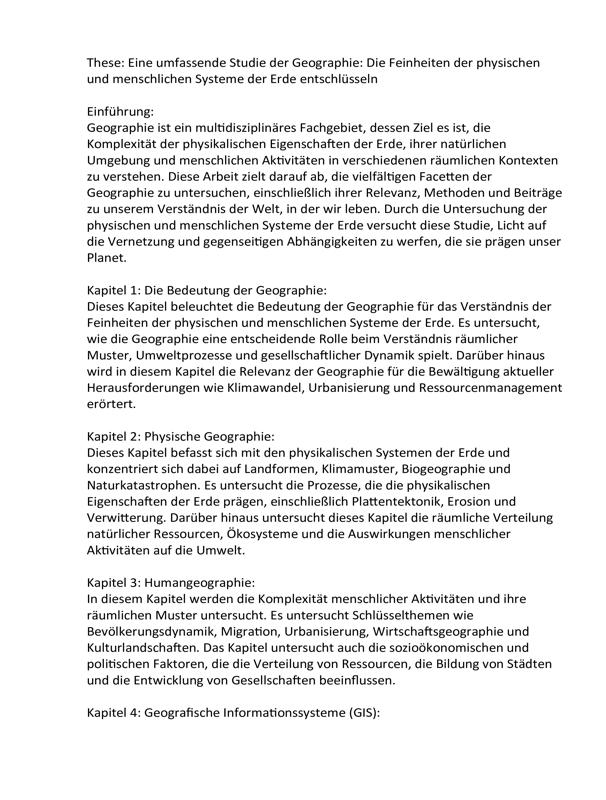 These: Eine umfassende Studie der Geographie: Die Feinheiten der physischen und menschlichen Systeme der Erde entschlüsseln

Einführung:
Geographie ist ein multidisziplinäres Fachgebiet, dessen Ziel es ist, die Komplexität der physikalischen Eigenschaften der Erde, ihrer natürlichen Umgebung und menschlichen Aktivitäten in verschiedenen räumlichen Kontexten zu verstehen. Diese Arbeit zielt darauf ab, die vielfältigen Facetten der Geographie zu untersuchen, einschließlich ihrer Relevanz, Methoden und Beiträge zu unserem Verständnis der Welt, in der wir leben. Durch die Untersuchung der physischen und menschlichen Systeme der Erde versucht diese Studie, Licht auf die Vernetzung und gegenseitigen Abhängigkeiten zu werfen, die sie prägen unser Planet.

Kapitel 1: Die Bedeutung der Geographie:
Dieses Kapitel beleuchtet die Bedeutung der Geographie für das Verständnis der Feinheiten der physischen und menschlichen Systeme der Erde. Es untersucht, wie die Geographie eine entscheidende Rolle beim Verständnis räumlicher Muster, Umweltprozesse und gesellschaftlicher Dynamik spielt. Darüber hinaus wird in diesem Kapitel die Relevanz der Geographie für die Bewältigung aktueller Herausforderungen wie Klimawandel, Urbanisierung und Ressourcenmanagement erörtert.

Kapitel 2: Physische Geographie:
Dieses Kapitel befasst sich mit den physikalischen Systemen der Erde und konzentriert sich dabei auf Landformen, Klimamuster, Biogeographie und Naturkatastrophen. Es untersucht die Prozesse, die die physikalischen Eigenschaften der Erde prägen, einschließlich Plattentektonik, Erosion und Verwitterung. Darüber hinaus untersucht dieses Kapitel die räumliche Verteilung natürlicher Ressourcen, Ökosysteme und die Auswirkungen menschlicher Aktivitäten auf die Umwelt.

Kapitel 3: Humangeographie:
In diesem Kapitel werden die Komplexität menschlicher Aktivitäten und ihre räumlichen Muster untersucht. Es untersucht Schlüsselthemen wie Bevölkerungsdynamik, Migration, Urbanisierung, Wirtschaftsgeographie und Kulturlandschaften. Das Kapitel untersucht auch die sozioökonomischen und politischen Faktoren, die die Verteilung von Ressourcen, die Bildung von Städten und die Entwicklung von Gesellschaften beeinflussen.

Kapitel 4: Geografische Informationssysteme (GIS):